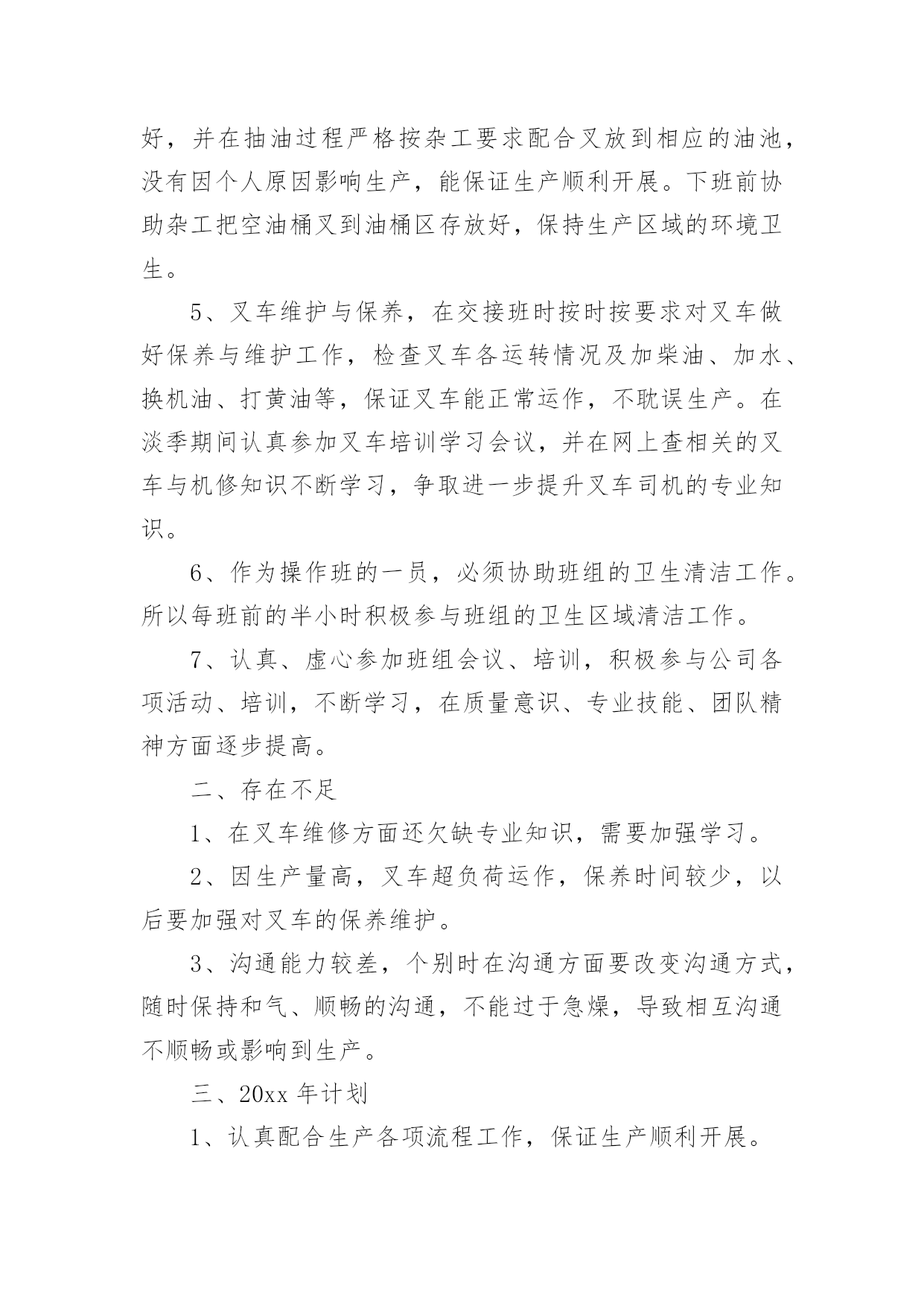 好，并在抽油过程严格按杂工要求配合叉放到相应的油池，没有因个人原因影响生产，能保证生产顺利开展。下班前协助杂工把空油桶叉到油桶区存放好，保持生产区域的环境卫生。

5、叉车维护与保养，在交接班时按时按要求对叉车做好保养与维护工作，检查叉车各运转情况及加柴油、加水、换机油、打黄油等，保证叉车能正常运作，不耽误生产。在淡季期间认真参加叉车培训学习会议，并在网上查相关的叉车与机修知识不断学习，争取进一步提升叉车司机的专业知识。

6、作为操作班的一员，必须协助班组的卫生清洁工作。所以每班前的半小时积极参与班组的卫生区域清洁工作。

7、认真、虚心参加班组会议、培训，积极参与公司各项活动、培训，不断学习，在质量意识、专业技能、团队精神方面逐步提高。

二、存在不足

1、在叉车维修方面还欠缺专业知识，需要加强学习。

2、因生产量高，叉车超负荷运作，保养时间较少，以后要加强对叉车的保养维护。

3、沟通能力较差，个别时在沟通方面要改变沟通方式，随时保持和气、顺畅的沟通，不能过于急燥，导致相互沟通不顺畅或影响到生产。

三、20xx 年计划

1、认真配合生产各项流程工作，保证生产顺利开展。